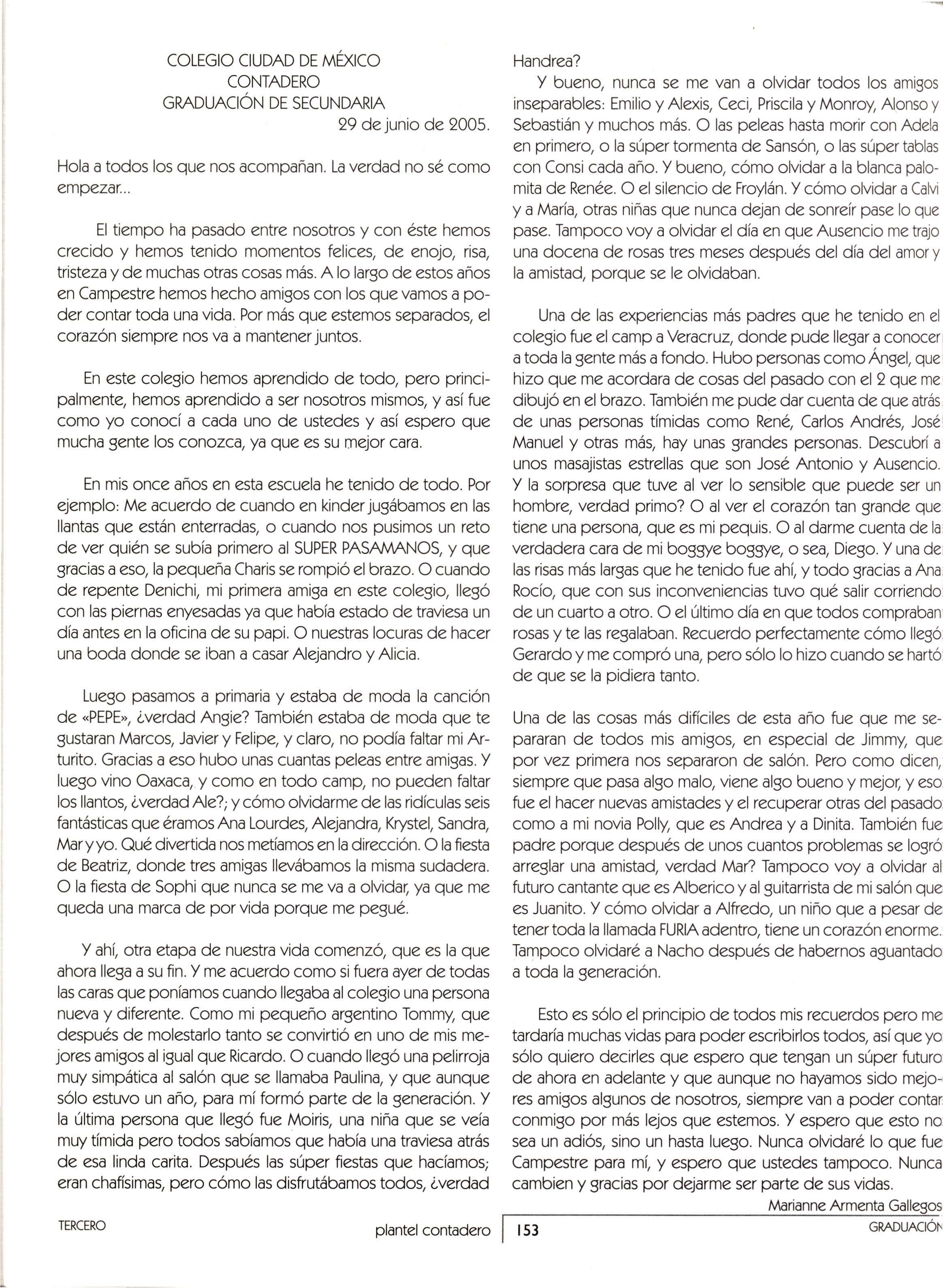 COLEGIO CIUDAD DE MÉXICO
CONTADERO
GRADUACIÓN DE SECUNDARIA
29 de junio de 2005.

Hola a todos los que nos acompañan. La verdad no sé como empezar...

El tiempo ha pasado entre nosotros y con éste hemos crecido y hemos tenido momentos felices, de enojo, risa, tristeza y de muchas otras cosas más. A lo largo de estos años en Campestre hemos hecho amigos con los que vamos a poder contar toda una vida. Por más que estemos separados, el corazón siempre nos va a mantener juntos.

En este colegio hemos aprendido de todo, pero principalmente, hemos aprendido a ser nosotros mismos, y así fue como yo conocí a cada uno de ustedes y así espero que mucha gente los conozca, ya que es su mejor cara.

En mis once años en esta escuela he tenido de todo. Por ejemplo: Me acuerdo de cuando en kinder jugábamos en las llantas que están enterradas, o cuando nos pusimos un reto de ver quién se subía primero al SUPER PASAMANOS, y que gracias a eso, la pequeña Charis se rompió el brazo. O cuando de repente Denichi, mi primera amiga en este colegio, llegó con las piernas enyesadas ya que había estado de traviesa un día antes en la oficina de su papi. O nuestras locuras de hacer una boda donde se iban a casar Alejandro y Alicia.

Luego pasamos a primaria y estaba de moda la canción de «PEPE», ¿verdad Angie? También estaba de moda que te gustaran Marcos, Javier y Felipe, y claro, no podía faltar mi Arturito. Gracias a eso hubo unas cuantas peleas entre amigas. Y luego vino Oaxaca, y como en todo camp, no pueden faltar los llantos, ¿verdad Ale?; y cómo olvidarme de las ridículas seis fantásticas que éramos Ana Lourdes, Alejandra, Krystel, Sandra, Mar y yo. Qué divertida nos metíamos en la dirección. O la fiesta de Beatriz, donde tres amigas llevábamos la misma sudadera. O la fiesta de Sophi que nunca se me va a olvidar, ya que me queda una marca de por vida porque me pegué.

Y ahí, otra etapa de nuestra vida comenzó, que es la que ahora llega a su fin. Y me acuerdo como si fuera ayer de todas las caras que poníamos cuando llegaba al colegio una persona nueva y diferente. Como mi pequeño argentino Tommy, que después de molestarlo tanto se convirtió en uno de mis mejores amigos al igual que Ricardo. O cuando llegó una pelirroja muy simpática al salón que se llamaba Paulina, y que aunque sólo estuvo un año, para mí formó parte de la generación. Y la última persona que llegó fue Moiris, una niña que se veía muy tímida pero todos sabíamos que había una traviesa atrás de esa linda carita. Después las súper fiestas que hacíamos; eran chafísimas, pero cómo las disfrutábamos todos, ¿verdad Handrea?

Y bueno, nunca se me van a olvidar todos los amigos inseparables: Emilio y Alexis, Ceci, Priscila y Monroy, Alonso y Sebastián y muchos más. O las peleas hasta morir con Adela en primero, o la súper tormenta de Sansón, o las súper tablas con Consi cada año. Y bueno, cómo olvidar a la blanca palomita de Renée. O el silencio de Froylán. Y cómo olvidar a Calvi y a María, otras niñas que nunca dejan de sonreír pase lo que pase. Tampoco voy a olvidar el día en que Ausencio me trajo una docena de rosas tres meses después del día del amor y la amistad, porque se le olvidaban.

Una de las experiencias más padres que he tenido en el colegio fue el camp a Veracruz, donde pude llegar a conocer a toda la gente más a fondo. Hubo personas como Ángel, que hizo que me acordara de cosas del pasado con el 2 que me dibujó en el brazo. También me pude dar cuenta de que atrás de unas personas tímidas como René, Carlos Andrés, José Manuel y otras más, hay unas grandes personas. Descubrí a unos masajistas estrellas que son José Antonio y Ausencio. Y la sorpresa que tuve al ver lo sensible que puede ser un hombre, verdad primo? O al ver el corazón tan grande que tiene una persona, que es mi pequis. O al darme cuenta de la verdadera cara de mi boggye boggye, o sea, Diego. Y una de las risas más largas que he tenido fue ahí, y todo gracias a Ana Rocío, que con sus inconveniencias tuvo qué salir corriendo de un cuarto a otro. O el último día en que todos compraban rosas y te las regalaban. Recuerdo perfectamente cómo llegó Gerardo y me compró una, pero sólo lo hizo cuando se hartó de que se la pidiera tanto.

Una de las cosas más difíciles de esta año fue que me separaran de todos mis amigos, en especial de Jimmy, que por vez primera nos separaron de salón. Pero como dicen, siempre que pasa algo malo, viene algo bueno y mejor, y eso fue el hacer nuevas amistades y el recuperar otras del pasado como a mi novia Polly, que es Andrea y a Dinita. También fue padre porque después de unos cuantos problemas se logró arreglar una amistad, verdad Mar? Tampoco voy a olvidar al futuro cantante que es Alberico y al guitarrista de mi salón que es Juanito. Y cómo olvidar a Alfredo, un niño que a pesar de tener toda la llamada FURIA adentro, tiene un corazón enorme. Tampoco olvidaré a Nacho después de habernos aguantado a toda la generación.

Esto es sólo el principio de todos mis recuerdos pero me tardaría muchas vidas para poder escribirlos todos, así que yo sólo quiero decirles que espero que tengan un súper futuro de ahora en adelante y que aunque no hayamos sido mejores amigos algunos de nosotros, siempre van a poder contar conmigo por más lejos que estemos. Y espero que esto no sea un adiós, sino un hasta luego. Nunca olvidaré lo que fue Campestre para mí, y espero que ustedes tampoco. Nunca cambien y gracias por dejarme ser parte de sus vidas.

Marianne Armenta Gallegos

TERCERO plantel contadero 153 GRADUACIÓN